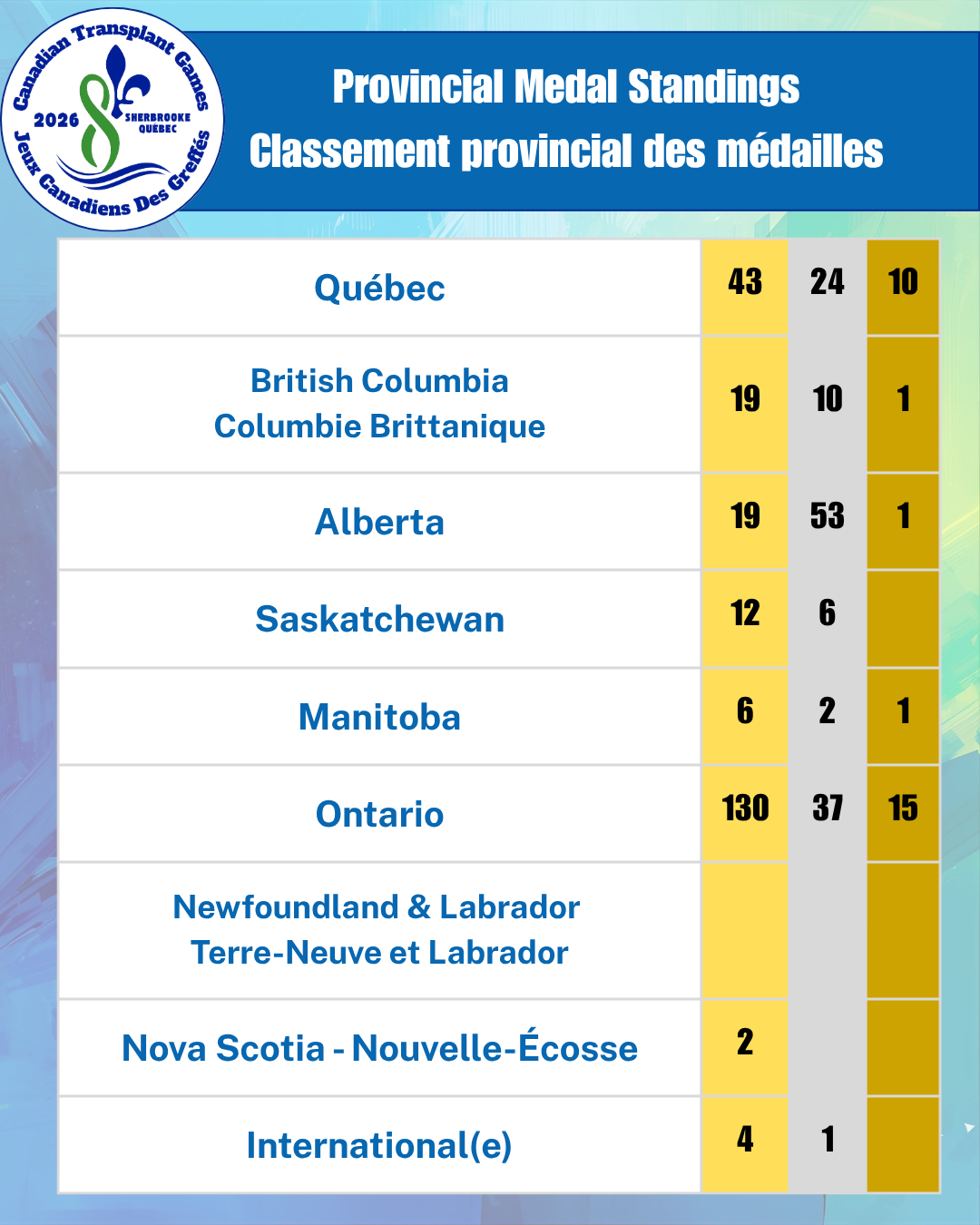 Canadian Transplant Games
2026
SHERBROOKE QUÉBEC
Jeux Canadiens Des Greffés

Provincial Medal Standings
Classement provincial des médailles

| | | | |
|---|---|---|---|
| Québec | 43 | 24 | 10 |
| British Columbia Columbie Brittanique | 19 | 10 | 1 |
| Alberta | 19 | 53 | 1 |
| Saskatchewan | 12 | 6 | |
| Manitoba | 6 | 2 | 1 |
| Ontario | 130 | 37 | 15 |
| Newfoundland & Labrador Terre-Neuve et Labrador | | | |
| Nova Scotia - Nouvelle-Écosse | 2 | | |
| International(e) | 4 | 1 | |